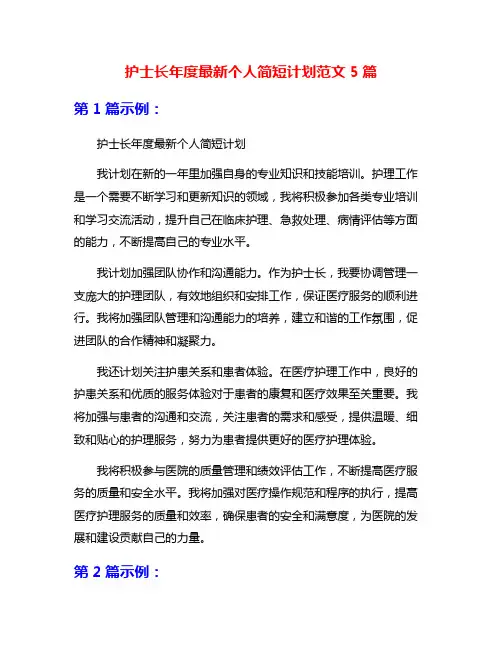 护士长年度最新个人简短计划范文 5 篇

第 1 篇示例：

护士长年度最新个人简短计划

我计划在新的一年里加强自身的专业知识和技能培训。护理工作是一个需要不断学习和更新知识的领域，我将积极参加各类专业培训和学习交流活动，提升自己在临床护理、急救处理、病情评估等方面的能力，不断提高自己的专业水平。

我计划加强团队协作和沟通能力。作为护士长，我要协调管理一支庞大的护理团队，有效地组织和安排工作，保证医疗服务的顺利进行。我将加强团队管理和沟通能力的培养，建立和谐的工作氛围，促进团队的合作精神和凝聚力。

我还计划关注护患关系和患者体验。在医疗护理工作中，良好的护患关系和优质的服务体验对于患者的康复和医疗效果至关重要。我将加强与患者的沟通和交流，关注患者的需求和感受，提供温暖、细致和贴心的护理服务，努力为患者提供更好的医疗护理体验。

我将积极参与医院的质量管理和绩效评估工作，不断提高医疗服务的质量和安全水平。我将加强对医疗操作规范和程序的执行，提高医疗护理服务的质量和效率，确保患者的安全和满意度，为医院的发展和建设贡献自己的力量。

第 2 篇示例：